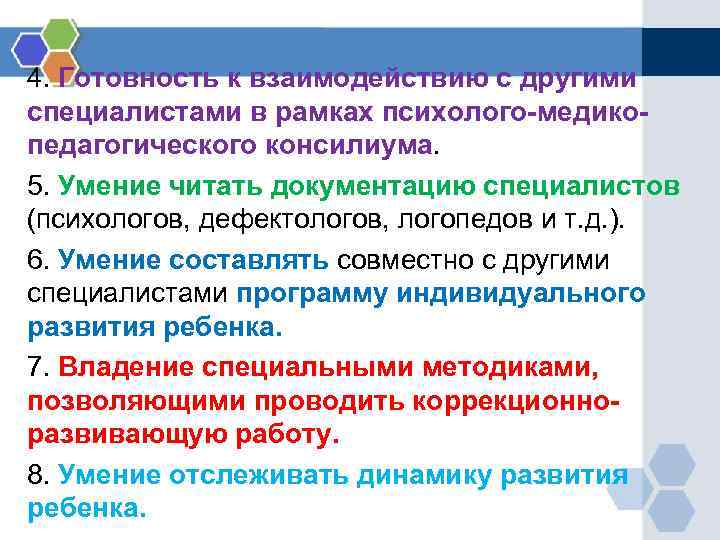 4. Готовность к взаимодействию с другими специалистами в рамках психолого-медико-педагогического консилиума.

5. Умение читать документацию специалистов (психологов, дефектологов, логопедов и т.д.).

6. Умение составлять совместно с другими специалистами программу индивидуального развития ребенка.

7. Владение специальными методиками, позволяющими проводить коррекционно-развивающую работу.

8. Умение отслеживать динамику развития ребенка.